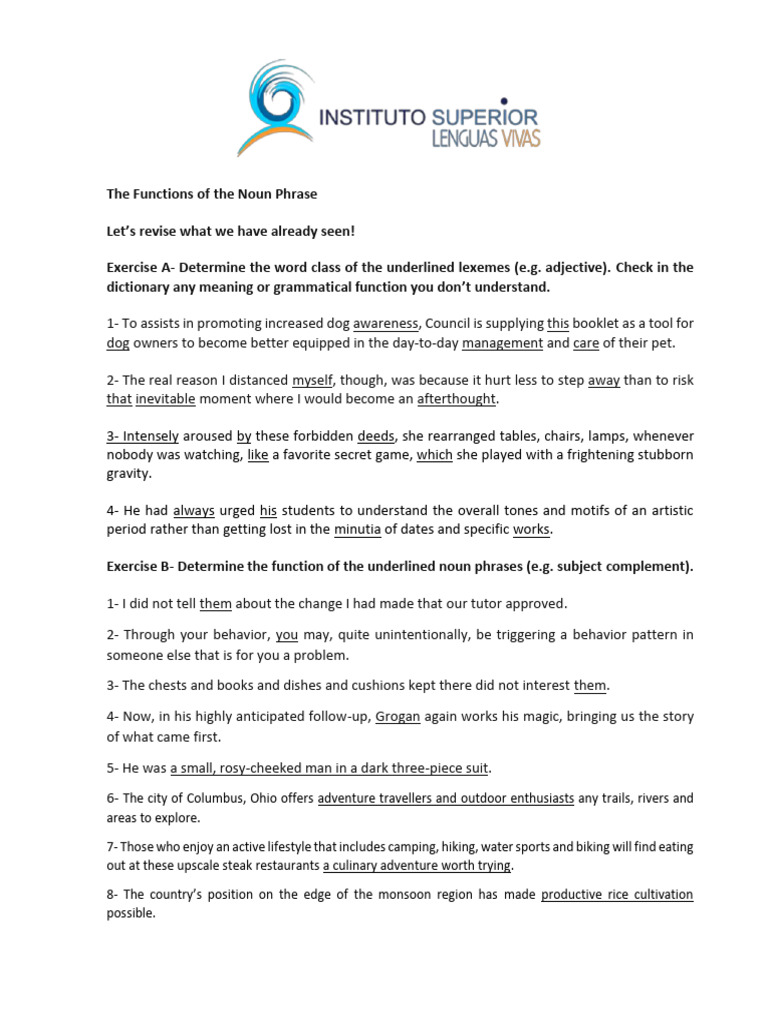 INSTITUTO SUPERIOR
LENGUAS VIVAS

The Functions of the Noun Phrase

Let's revise what we have already seen!

Exercise A- Determine the word class of the underlined lexemes (e.g. adjective). Check in the dictionary any meaning or grammatical function you don't understand.

1- To assists in promoting increased dog awareness, Council is supplying this booklet as a tool for dog owners to become better equipped in the day-to-day management and care of their pet.

2- The real reason I distanced myself, though, was because it hurt less to step away than to risk that inevitable moment where I would become an afterthought.

3- Intensely aroused by these forbidden deeds, she rearranged tables, chairs, lamps, whenever nobody was watching, like a favorite secret game, which she played with a frightening stubborn gravity.

4- He had always urged his students to understand the overall tones and motifs of an artistic period rather than getting lost in the minutia of dates and specific works.

Exercise B- Determine the function of the underlined noun phrases (e.g. subject complement).

1- I did not tell them about the change I had made that our tutor approved.

2- Through your behavior, you may, quite unintentionally, be triggering a behavior pattern in someone else that is for you a problem.

3- The chests and books and dishes and cushions kept there did not interest them.

4- Now, in his highly anticipated follow-up, Grogan again works his magic, bringing us the story of what came first.

5- He was a small, rosy-cheeked man in a dark three-piece suit.

6- The city of Columbus, Ohio offers adventure travellers and outdoor enthusiasts any trails, rivers and areas to explore.

7- Those who enjoy an active lifestyle that includes camping, hiking, water sports and biking will find eating out at these upscale steak restaurants a culinary adventure worth trying.

8- The country's position on the edge of the monsoon region has made productive rice cultivation possible.